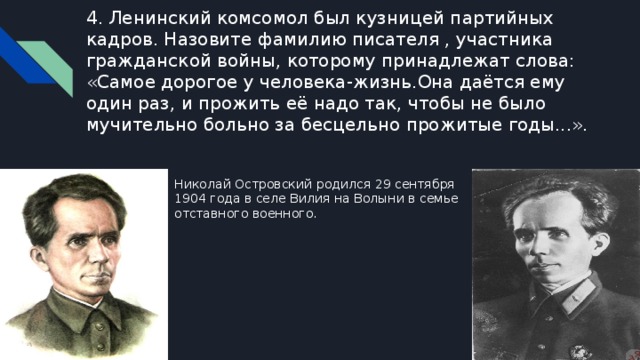 4. Ленинский комсомол был кузницей партийных кадров. Назовите фамилию писателя , участника гражданской войны, которому принадлежат слова: «Самое дорогое у человека-жизнь.Она даётся ему один раз, и прожить её надо так, чтобы не было мучительно больно за бесцельно прожитые годы…».

Николай Островский родился 29 сентября 1904 года в селе Вилия на Волыни в семье отставного военного.